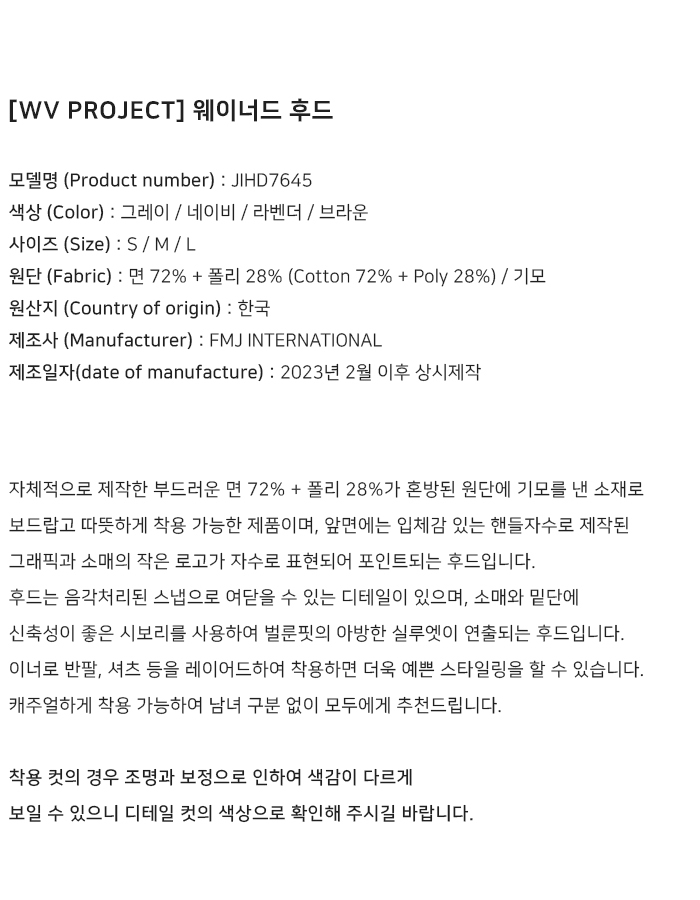 [WV PROJECT] 웨이너드 후드

모델명 (Product number) : JIHD7645
색상 (Color) : 그레이 / 네이비 / 라벤더 / 브라운
사이즈 (Size) : S / M / L
원단 (Fabric) : 면 72% + 폴리 28% (Cotton 72% + Poly 28%) / 기모
원산지 (Country of origin) : 한국
제조사 (Manufacturer) : FMJ INTERNATIONAL
제조일자(date of manufacture) : 2023년 2월 이후 상시제작

자체적으로 제작한 부드러운 면 72% + 폴리 28%가 혼방된 원단에 기모를 낸 소재로
보드랍고 따뜻하게 착용 가능한 제품이며, 앞면에는 입체감 있는 핸들자수로 제작된
그래픽과 소매의 작은 로고가 자수로 표현되어 포인트되는 후드입니다.
후드는 음각처리된 스냅으로 여닫을 수 있는 디테일이 있으며, 소매와 밑단에
신축성이 좋은 시보리를 사용하여 벌룬핏의 아방한 실루엣이 연출되는 후드입니다.
이너로 반팔, 셔츠 등을 레이어드하여 착용하면 더욱 예쁜 스타일링을 할 수 있습니다.
캐주얼하게 착용 가능하여 남녀 구분 없이 모두에게 추천드립니다.

착용 컷의 경우 조명과 보정으로 인하여 색감이 다르게
보일 수 있으니 디테일 컷의 색상으로 확인해 주시길 바랍니다.